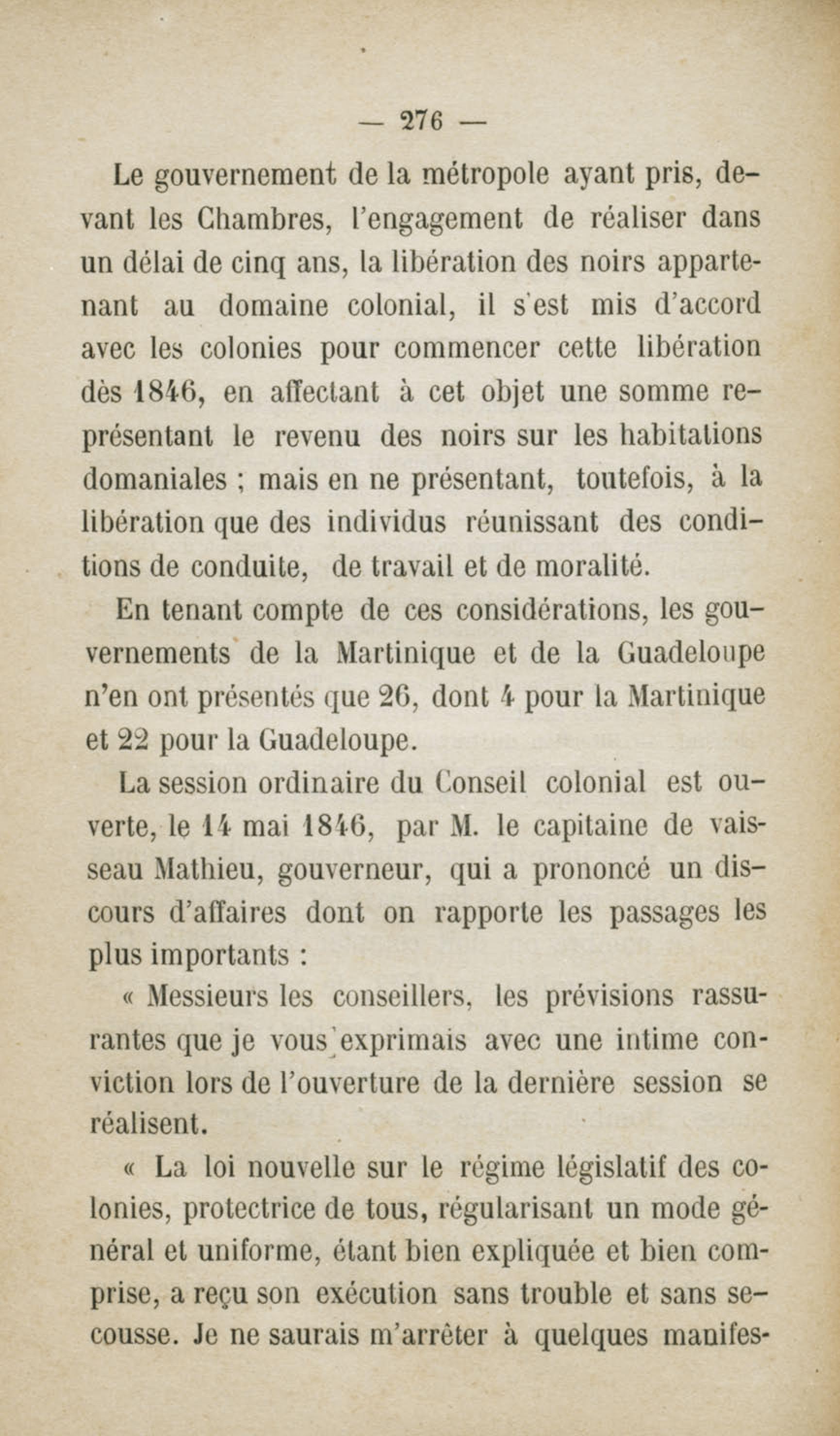 — 276 —

Le gouvernement de la métropole ayant pris, devant les Chambres, l'engagement de réaliser dans un délai de cinq ans, la libération des noirs appartenant au domaine colonial, il s'est mis d'accord avec les colonies pour commencer cette libération dès 1846, en affectant à cet objet une somme représentant le revenu des noirs sur les habitations domaniales ; mais en ne présentant, toutefois, à la libération que des individus réunissant des conditions de conduite, de travail et de moralité.

En tenant compte de ces considérations, les gouvernements de la Martinique et de la Guadeloupe n'en ont présentés que 26, dont 4 pour la Martinique et 22 pour la Guadeloupe.

La session ordinaire du Conseil colonial est ouverte, le 14 mai 1846, par M. le capitaine de vaisseau Mathieu, gouverneur, qui a prononcé un discours d'affaires dont on rapporte les passages les plus importants :

« Messieurs les conseillers, les prévisions rassurantes que je vous exprimais avec une intime conviction lors de l'ouverture de la dernière session se réalisent.

« La loi nouvelle sur le régime législatif des colonies, protectrice de tous, régularisant un mode général et uniforme, étant bien expliquée et bien comprise, a reçu son exécution sans trouble et sans secousse. Je ne saurais m'arrêter à quelques manifes-